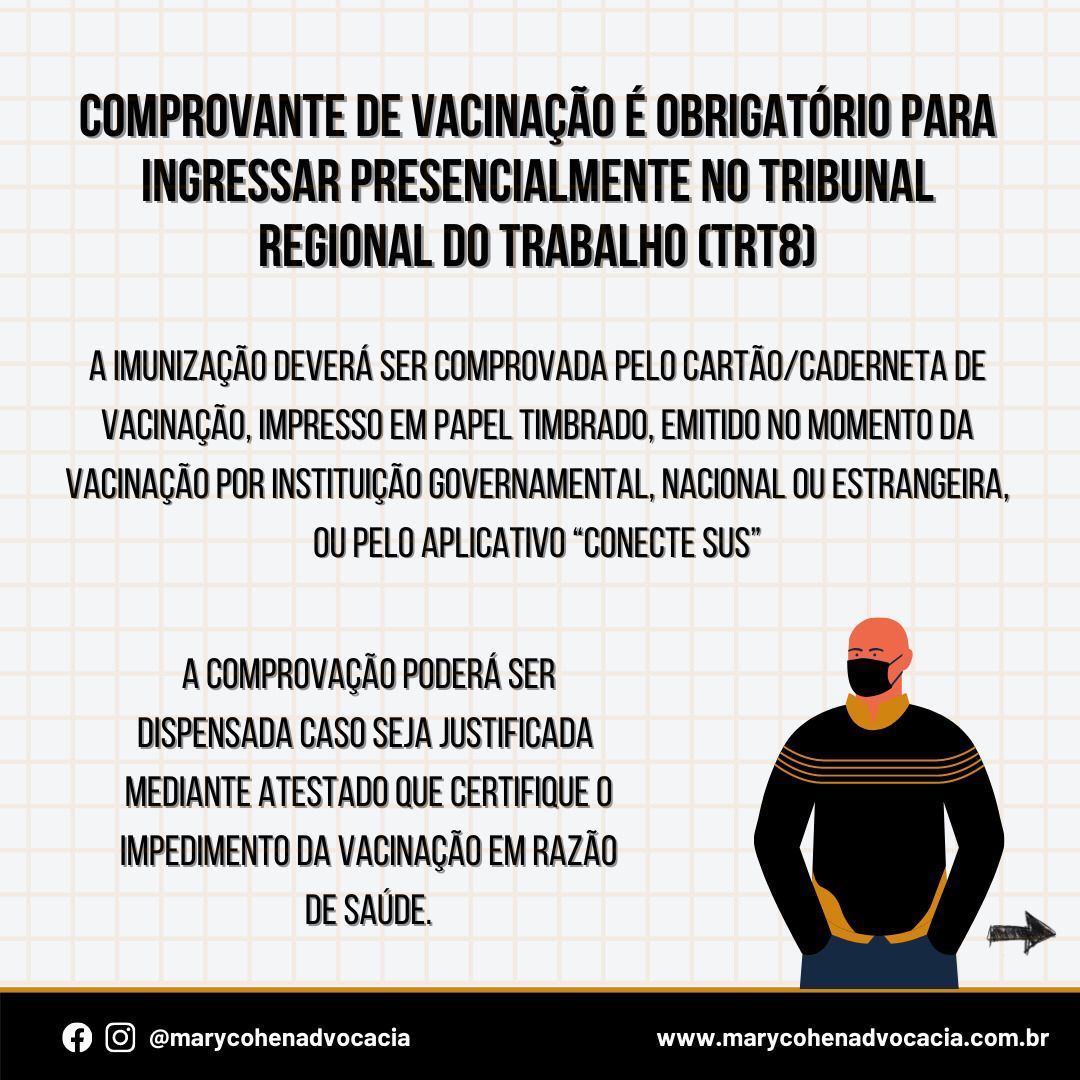 COMPROVANTE DE VACINAÇÃO É OBRIGATÓRIO PARA INGRESSAR PRESENCIALMENTE NO TRIBUNAL REGIONAL DO TRABALHO (TRT8)

A IMUNIZAÇÃO DEVERÁ SER COMPROVADA PELO CARTÃO/CADERNETA DE VACINAÇÃO, IMPRESSO EM PAPEL TIMBRADO, EMITIDO NO MOMENTO DA VACINAÇÃO POR INSTITUIÇÃO GOVERNAMENTAL, NACIONAL OU ESTRANGEIRA, OU PELO APLICATIVO "CONECTE SUS"

A COMPROVAÇÃO PODERÁ SER DISPENSADA CASO SEJA JUSTIFICADA MEDIANTE ATESTADO QUE CERTIFIQUE O IMPEDIMENTO DA VACINAÇÃO EM RAZÃO DE SAÚDE.

@marycohenadvocacia

www.marycohenadvocacia.com.br